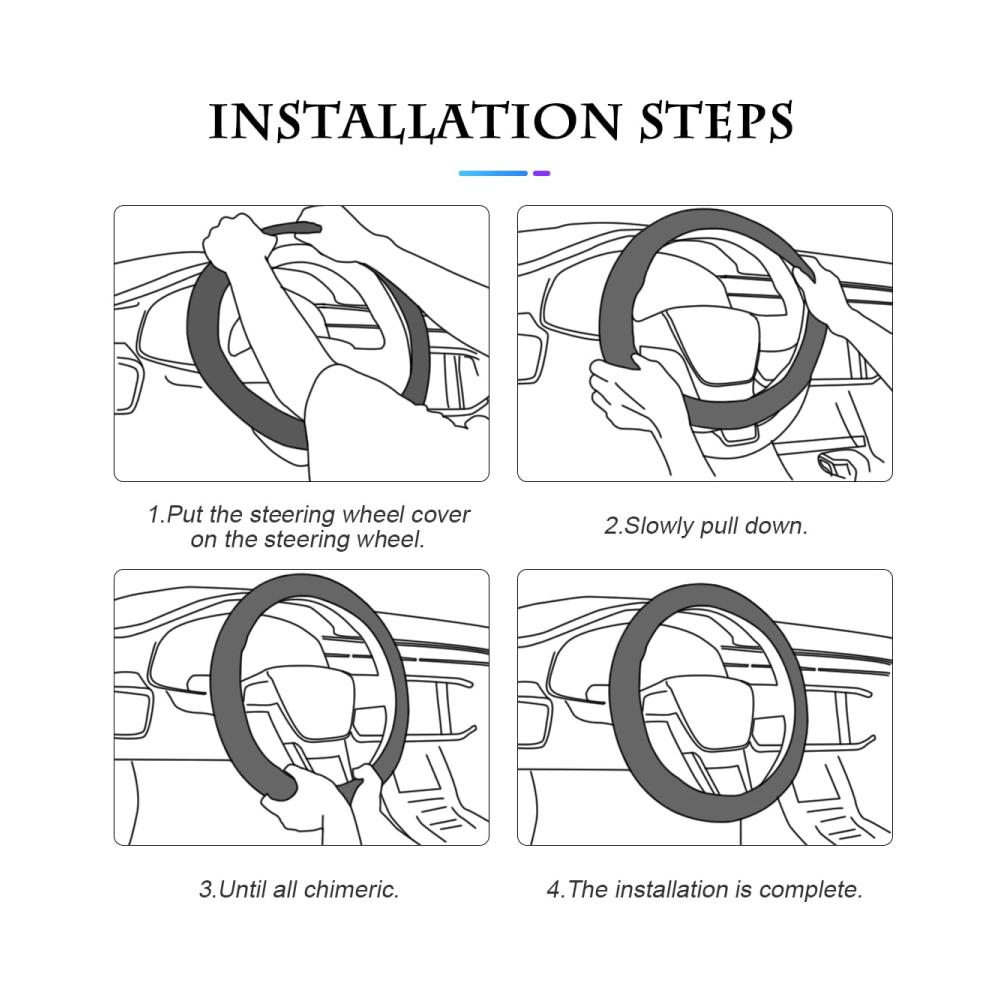 INSTALLATION STEPS

1.Put the steering wheel cover on the steering wheel.

2.Slowly pull down.

3.Until all chimeric.

4.The installation is complete.